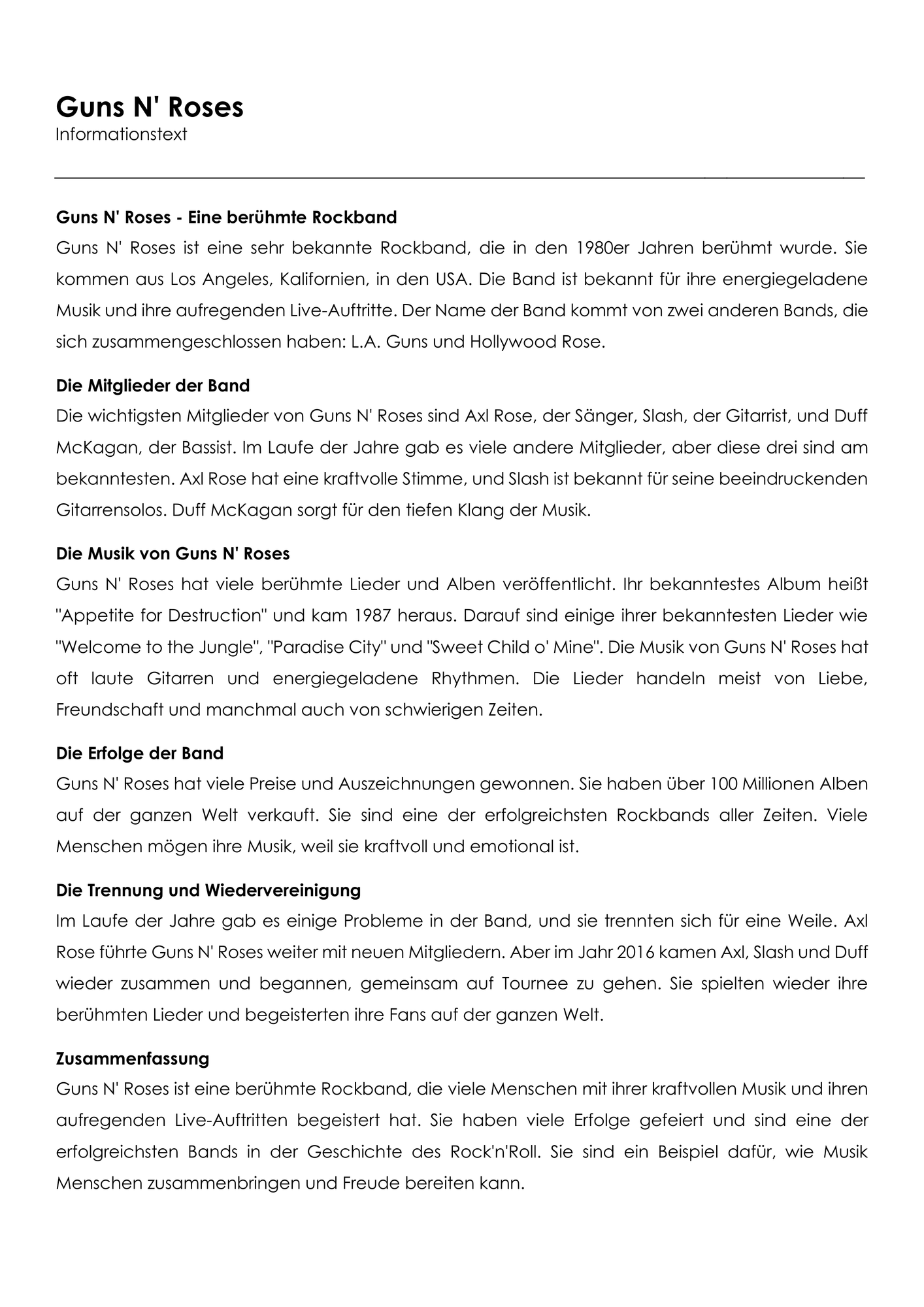 Guns N' Roses
Informationstext

Guns N' Roses - Eine berühmte Rockband
Guns N' Roses ist eine sehr bekannte Rockband, die in den 1980er Jahren berühmt wurde. Sie kommen aus Los Angeles, Kalifornien, in den USA. Die Band ist bekannt für ihre energiegeladene Musik und ihre aufregenden Live-Auftritte. Der Name der Band kommt von zwei anderen Bands, die sich zusammengeschlossen haben: L.A. Guns und Hollywood Rose.

Die Mitglieder der Band
Die wichtigsten Mitglieder von Guns N' Roses sind Axl Rose, der Sänger, Slash, der Gitarrist, und Duff McKagan, der Bassist. Im Laufe der Jahre gab es viele andere Mitglieder, aber diese drei sind am bekanntesten. Axl Rose hat eine kraftvolle Stimme, und Slash ist bekannt für seine beeindruckenden Gitarrensolos. Duff McKagan sorgt für den tiefen Klang der Musik.

Die Musik von Guns N' Roses
Guns N' Roses hat viele berühmte Lieder und Alben veröffentlicht. Ihr bekanntestes Album heißt "Appetite for Destruction" und kam 1987 heraus. Darauf sind einige ihrer bekanntesten Lieder wie "Welcome to the Jungle", "Paradise City" und "Sweet Child o' Mine". Die Musik von Guns N' Roses hat oft laute Gitarren und energiegeladene Rhythmen. Die Lieder handeln meist von Liebe, Freundschaft und manchmal auch von schwierigen Zeiten.

Die Erfolge der Band
Guns N' Roses hat viele Preise und Auszeichnungen gewonnen. Sie haben über 100 Millionen Alben auf der ganzen Welt verkauft. Sie sind eine der erfolgreichsten Rockbands aller Zeiten. Viele Menschen mögen ihre Musik, weil sie kraftvoll und emotional ist.

Die Trennung und Wiedervereinigung
Im Laufe der Jahre gab es einige Probleme in der Band, und sie trennten sich für eine Weile. Axl Rose führte Guns N' Roses weiter mit neuen Mitgliedern. Aber im Jahr 2016 kamen Axl, Slash und Duff wieder zusammen und begannen, gemeinsam auf Tournee zu gehen. Sie spielten wieder ihre berühmten Lieder und begeisterten ihre Fans auf der ganzen Welt.

Zusammenfassung
Guns N' Roses ist eine berühmte Rockband, die viele Menschen mit ihrer kraftvollen Musik und ihren aufregenden Live-Auftritten begeistert hat. Sie haben viele Erfolge gefeiert und sind eine der erfolgreichsten Bands in der Geschichte des Rock'n'Roll. Sie sind ein Beispiel dafür, wie Musik Menschen zusammenbringen und Freude bereiten kann.